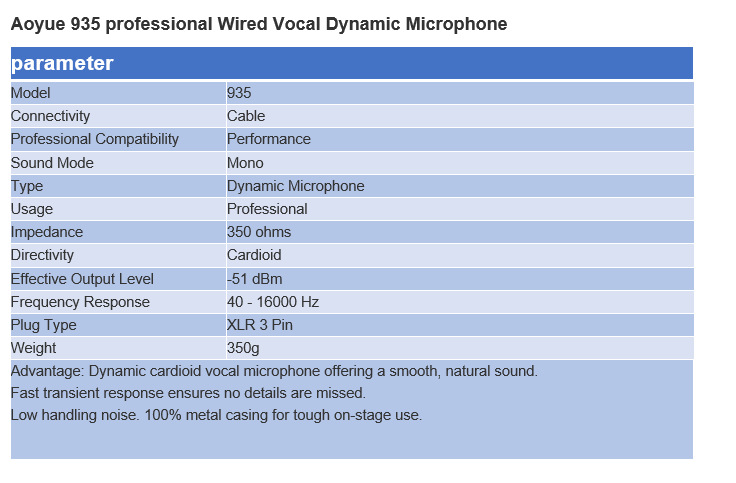 Aoyue 935 professional Wired Vocal Dynamic Microphone

| parameter | |
|---|---|
| Model | 935 |
| Connectivity | Cable |
| Professional Compatibility | Performance |
| Sound Mode | Mono |
| Type | Dynamic Microphone |
| Usage | Professional |
| Impedance | 350 ohms |
| Directivity | Cardioid |
| Effective Output Level | -51 dBm |
| Frequency Response | 40 - 16000 Hz |
| Plug Type | XLR 3 Pin |
| Weight | 350g |

Advantage: Dynamic cardioid vocal microphone offering a smooth, natural sound.
Fast transient response ensures no details are missed.
Low handling noise. 100% metal casing for tough on-stage use.